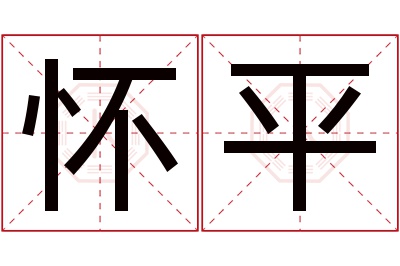 怀平